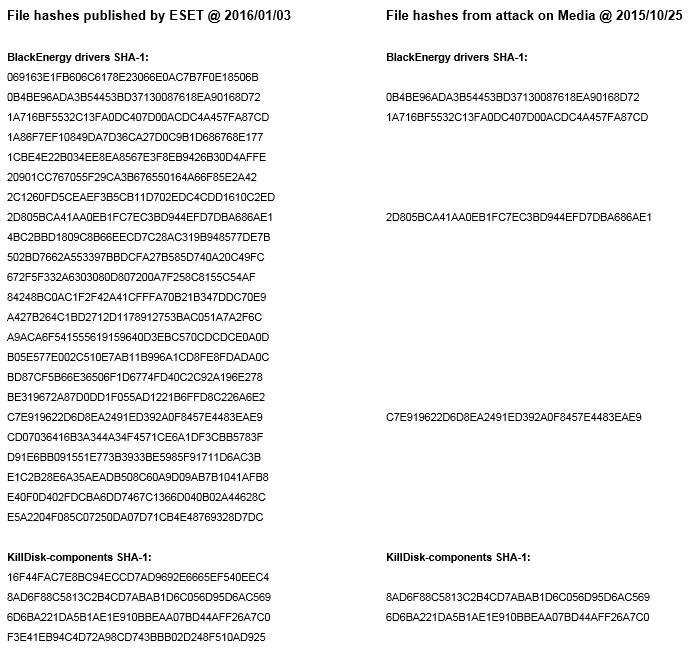 File hashes published by ESET @ 2016/01/03

BlackEnergy drivers SHA-1:
069163E1FB606C6178E23066E0AC7B7F0E18506B
0B4BE96ADA3B54453BD37130087618EA90168D72
1A716BF5532C13FA0DC407D00ACDC4A457FA87CD
1A86F7EF10849DA7D36CA27D0C9B1D686768E177
1CBE4E22B034EE8EA8567E3F8EB9426B30D4AFFE
20901CC767055F29CA3B676550164A66F85E2A42
2C1260FD5CEAEF3B5CB11D702EDC4CDD1610C2ED
2D805BCA41AA0EB1FC7EC3BD944EFD7DBA686AE1
4BC2BBD1809C8B66EECD7C28AC319B948577DE7B
502BD7662A553397BBDCFA27B585D740A20C49FC
672F5F332A6303080D807200A7F258C8155C54AF
84248BC0AC1F2F42A41CFFFA70B21B347DDC70E9
A427B264C1BD2712D1178912753BAC051A7A2F6C
A9ACA6F541555619159640D3EBC570CDCDCE0A0D
B05E577E002C510E7AB11B996A1CD8FE8FDADA0C
BD87CF5B66E36506F1D6774FD40C2C92A196E278
BE319672A87D0DD1F055AD1221B6FFD8C226A6E2
C7E919622D6D8EA2491ED392A0F8457E4483EAE9
CD07036416B3A344A34F4571CE6A1DF3CBB5783F
D91E6BB091551E773B3933BE5985F91711D6AC3B
E1C2B28E6A35AEADB508C60A9D09AB7B1041AFB8
E40F0D402FDCBA6DD7467C1366D040B02A44628C
E5A2204F085C07250DA07D71CB4E48769328D7DC

KillDisk-components SHA-1:
16F44FAC7E8BC94ECCD7AD9692E6665EF540EEC4
8AD6F88C5813C2B4CD7ABAB1D6C056D95D6AC569
6D6BA221DA5B1AE1E910BBEAA07BD44AFF26A7C0
F3E41EB94C4D72A98CD743BBB02D248F510AD925

File hashes from attack on Media @ 2015/10/25

BlackEnergy drivers SHA-1:
0B4BE96ADA3B54453BD37130087618EA90168D72
1A716BF5532C13FA0DC407D00ACDC4A457FA87CD
2D805BCA41AA0EB1FC7EC3BD944EFD7DBA686AE1
C7E919622D6D8EA2491ED392A0F8457E4483EAE9

KillDisk-components SHA-1:
8AD6F88C5813C2B4CD7ABAB1D6C056D95D6AC569
6D6BA221DA5B1AE1E910BBEAA07BD44AFF26A7C0